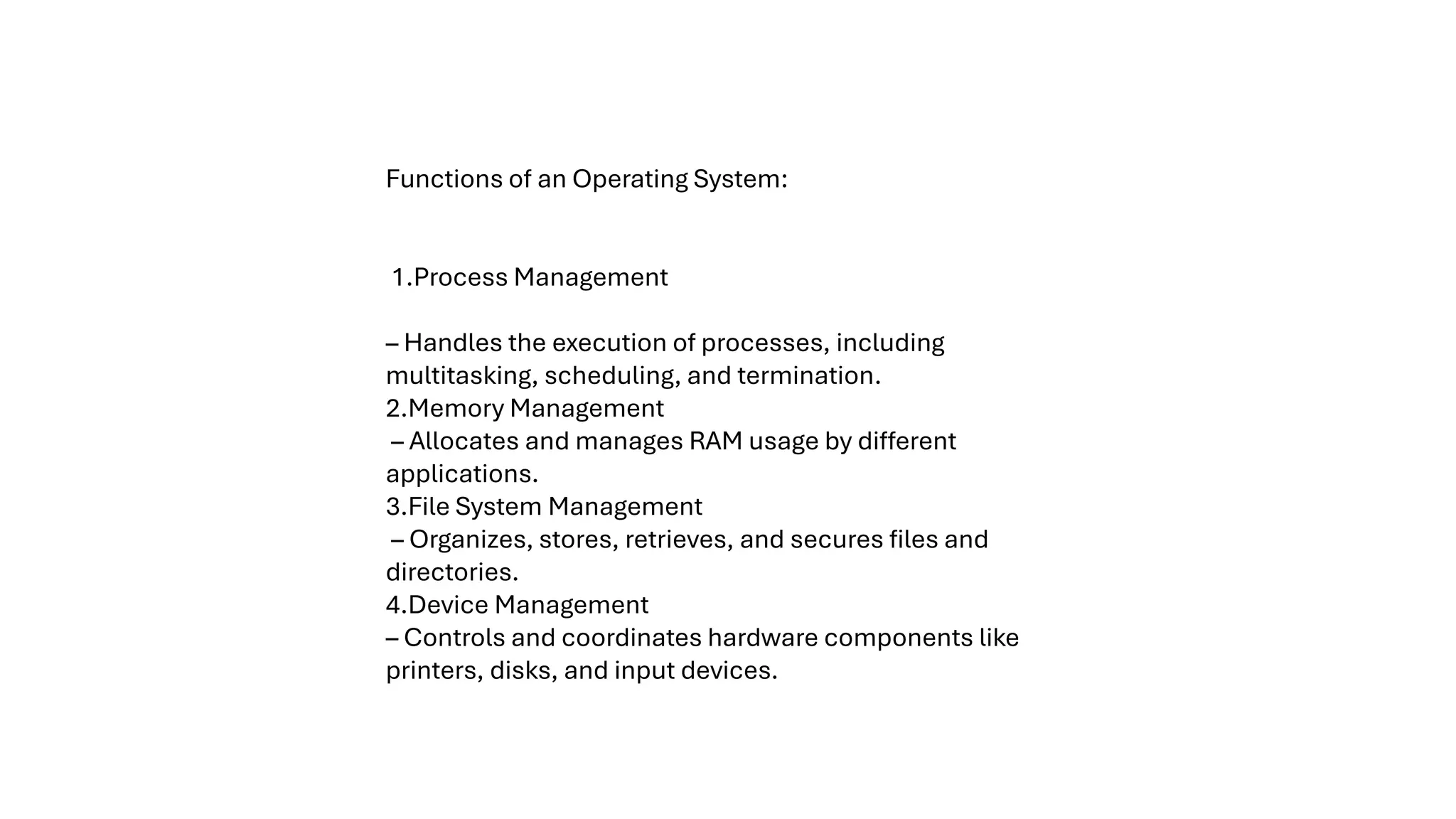 Functions of an Operating System:

1.Process Management

– Handles the execution of processes, including multitasking, scheduling, and termination.
2.Memory Management
– Allocates and manages RAM usage by different applications.
3.File System Management
– Organizes, stores, retrieves, and secures files and directories.
4.Device Management
– Controls and coordinates hardware components like printers, disks, and input devices.